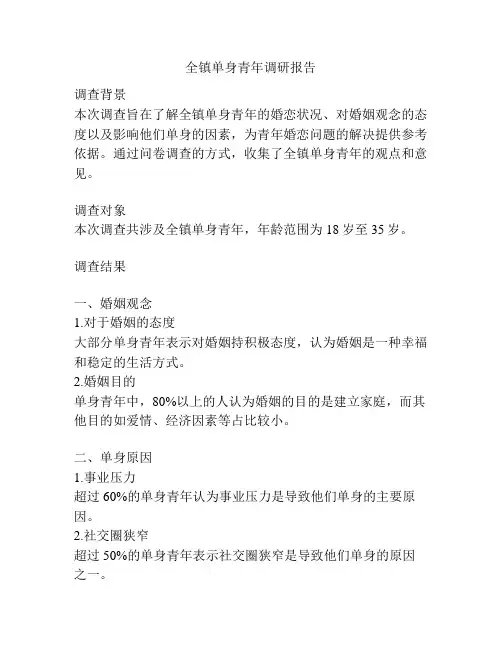 全镇单身青年调研报告

调查背景
本次调查旨在了解全镇单身青年的婚恋状况、对婚姻观念的态度以及影响他们单身的因素，为青年婚恋问题的解决提供参考依据。通过问卷调查的方式，收集了全镇单身青年的观点和意见。

调查对象
本次调查共涉及全镇单身青年，年龄范围为 18 岁至 35 岁。

调查结果

一、婚姻观念
1.对于婚姻的态度
大部分单身青年表示对婚姻持积极态度，认为婚姻是一种幸福和稳定的生活方式。
2.婚姻目的
单身青年中，80%以上的人认为婚姻的目的是建立家庭，而其他目的如爱情、经济因素等占比较小。

二、单身原因
1.事业压力
超过 60%的单身青年认为事业压力是导致他们单身的主要原因。
2.社交圈狭窄
超过 50%的单身青年表示社交圈狭窄是导致他们单身的原因之一。